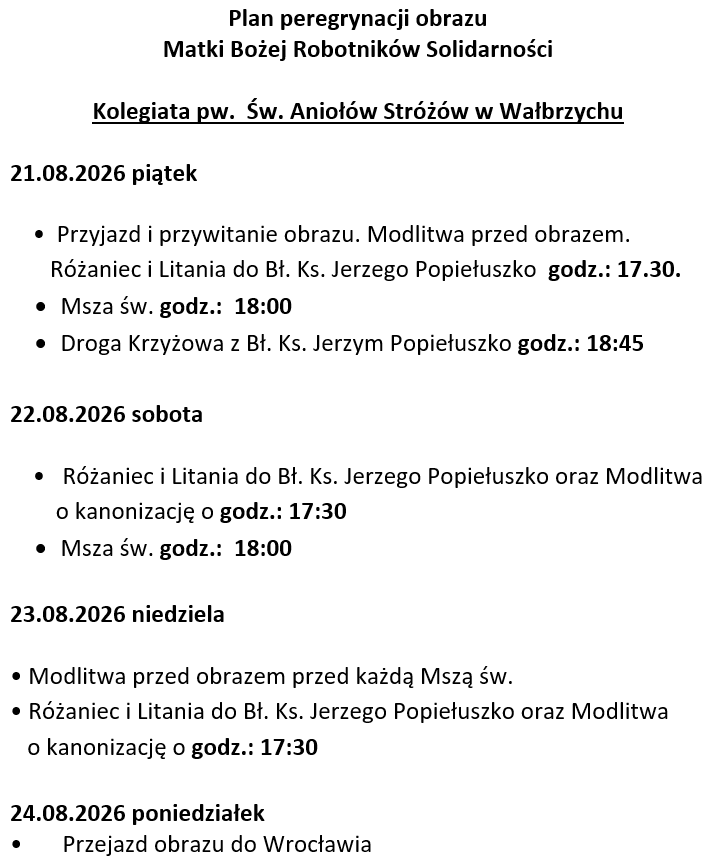 Plan peregrynacji obrazu
Matki Bożej Robotników Solidarności

Kolegiata pw. Św. Aniołów Stróżów w Wałbrzychu

21.08.2026 piątek

• Przyjazd i przywitanie obrazu. Modlitwa przed obrazem. Różaniec i Litania do Bł. Ks. Jerzego Popiełuszko godz.: 17.30.
• Msza św. godz.: 18:00
• Droga Krzyżowa z Bł. Ks. Jerzym Popiełuszko godz.: 18:45

22.08.2026 sobota

• Różaniec i Litania do Bł. Ks. Jerzego Popiełuszko oraz Modlitwa o kanonizację o godz.: 17:30
• Msza św. godz.: 18:00

23.08.2026 niedziela

• Modlitwa przed obrazem przed każdą Mszą św.
• Różaniec i Litania do Bł. Ks. Jerzego Popiełuszko oraz Modlitwa o kanonizację o godz.: 17:30

24.08.2026 poniedziałek
• Przejazd obrazu do Wrocławia